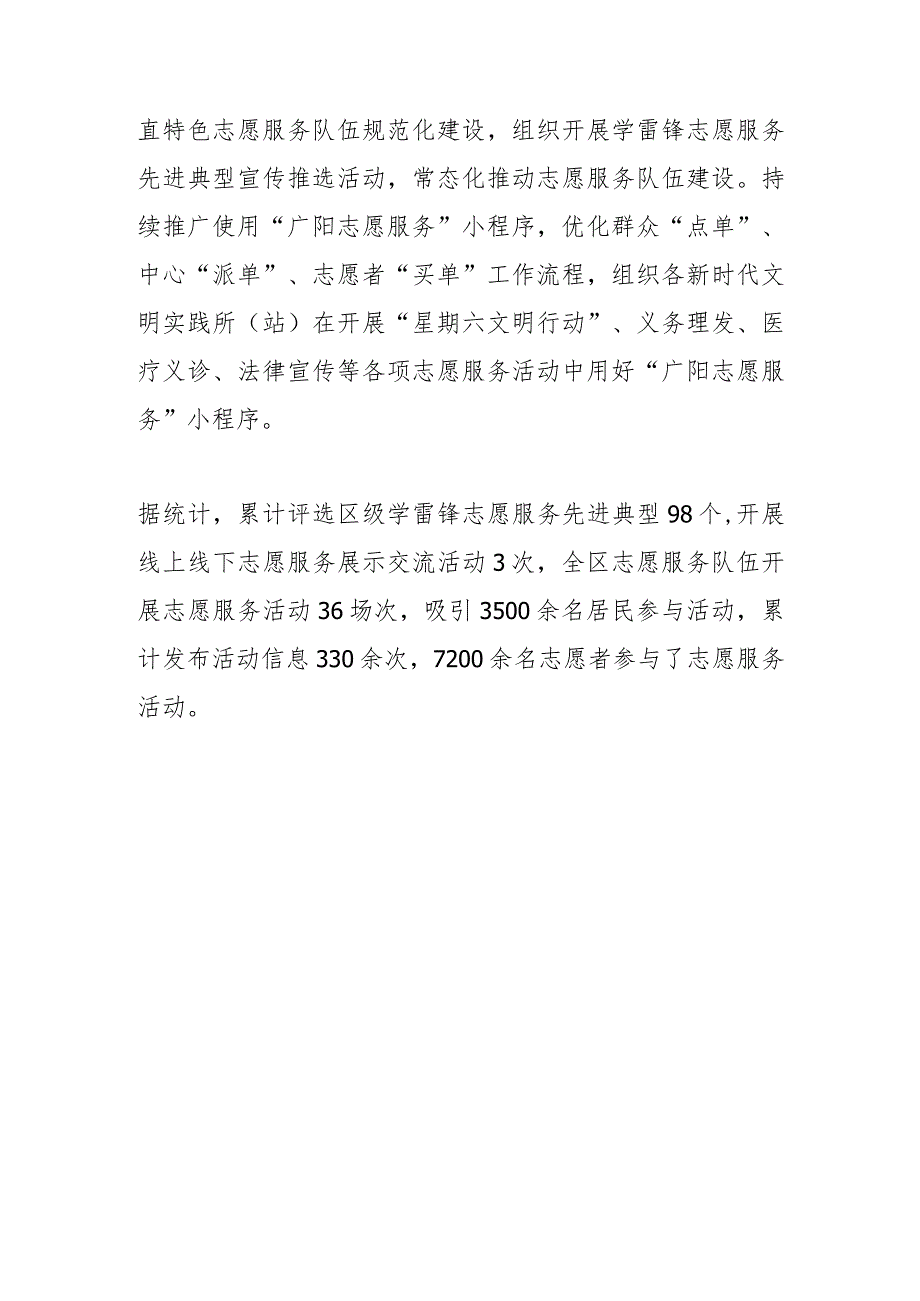 直特色志愿服务队伍规范化建设，组织开展学雷锋志愿服务先进典型宣传推选活动，常态化推动志愿服务队伍建设。持续推广使用“广阳志愿服务”小程序，优化群众“点单”、中心“派单”、志愿者“买单”工作流程，组织各新时代文明实践所（站）在开展“星期六文明行动”、义务理发、医疗义诊、法律宣传等各项志愿服务活动中用好“广阳志愿服务”小程序。

据统计，累计评选区级学雷锋志愿服务先进典型98个,开展线上线下志愿服务展示交流活动3次，全区志愿服务队伍开展志愿服务活动36场次，吸引3500余名居民参与活动，累计发布活动信息330余次，7200余名志愿者参与了志愿服务活动。